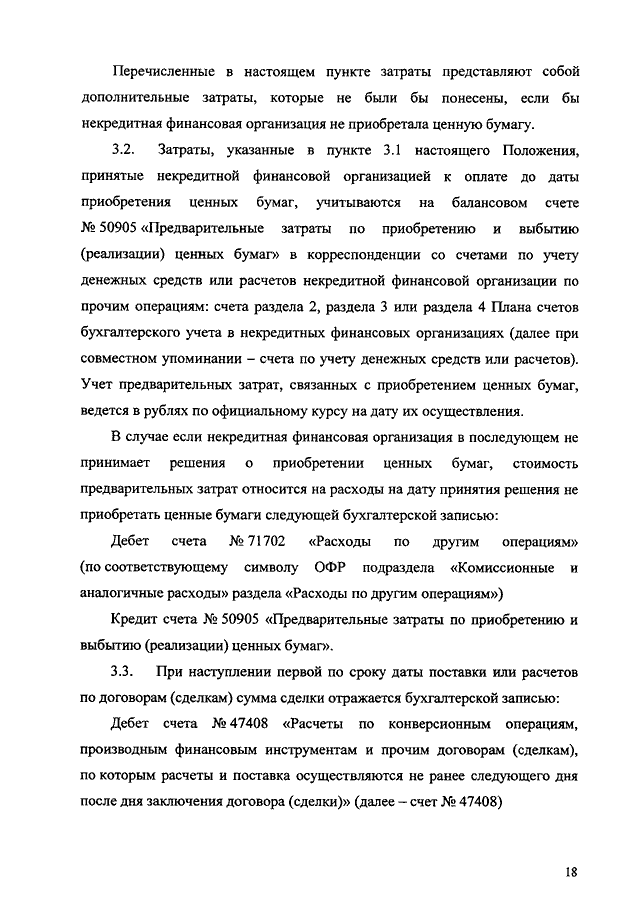 Перечисленные в настоящем пункте затраты представляют собой дополнительные затраты, которые не были бы понесены, если бы некредитная финансовая организация не приобретала ценную бумагу.

3.2. Затраты, указанные в пункте 3.1 настоящего Положения, принятые некредитной финансовой организацией к оплате до даты приобретения ценных бумаг, учитываются на балансовом счете № 50905 «Предварительные затраты по приобретению и выбытию (реализации) ценных бумаг» в корреспонденции со счетами по учету денежных средств или расчетов некредитной финансовой организации по прочим операциям: счета раздела 2, раздела 3 или раздела 4 Плана счетов бухгалтерского учета в некредитных финансовых организациях (далее при совместном упоминании – счета по учету денежных средств или расчетов). Учет предварительных затрат, связанных с приобретением ценных бумаг, ведется в рублях по официальному курсу на дату их осуществления.

В случае если некредитная финансовая организация в последующем не принимает решения о приобретении ценных бумаг, стоимость предварительных затрат относится на расходы на дату принятия решения не приобретать ценные бумаги следующей бухгалтерской записью:

Дебет счета № 71702 «Расходы по другим операциям» (по соответствующему символу ОФР подраздела «Комиссионные и аналогичные расходы» раздела «Расходы по другим операциям»)

Кредит счета № 50905 «Предварительные затраты по приобретению и выбытию (реализации) ценных бумаг».

3.3. При наступлении первой по сроку даты поставки или расчетов по договорам (сделкам) сумма сделки отражается бухгалтерской записью:

Дебет счета № 47408 «Расчеты по конверсионным операциям, производным финансовым инструментам и прочим договорам (сделкам), по которым расчеты и поставка осуществляются не ранее следующего дня после дня заключения договора (сделки)» (далее – счет № 47408)

18